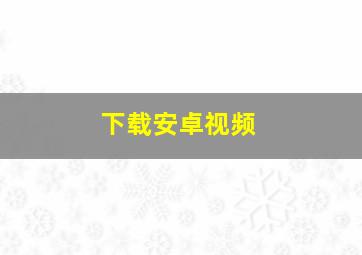 下载安卓视频